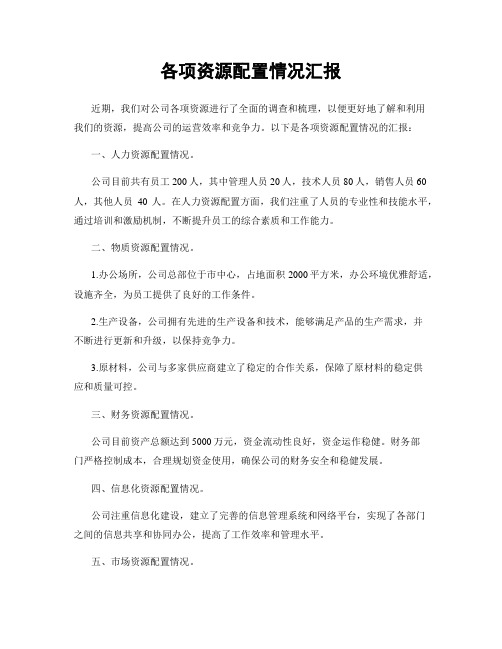 各项资源配置情况汇报

近期，我们对公司各项资源进行了全面的调查和梳理，以便更好地了解和利用我们的资源，提高公司的运营效率和竞争力。以下是各项资源配置情况的汇报：

一、人力资源配置情况。

公司目前共有员工 200 人，其中管理人员 20 人，技术人员 80 人，销售人员 60 人，其他人员 40 人。在人力资源配置方面，我们注重了人员的专业性和技能水平，通过培训和激励机制，不断提升员工的综合素质和工作能力。

二、物质资源配置情况。

1.办公场所，公司总部位于市中心，占地面积 2000 平方米，办公环境优雅舒适，设施齐全，为员工提供了良好的工作条件。

2.生产设备，公司拥有先进的生产设备和技术，能够满足产品的生产需求，并不断进行更新和升级，以保持竞争力。

3.原材料，公司与多家供应商建立了稳定的合作关系，保障了原材料的稳定供应和质量可控。

三、财务资源配置情况。

公司目前资产总额达到 5000 万元，资金流动性良好，资金运作稳健。财务部门严格控制成本，合理规划资金使用，确保公司的财务安全和稳健发展。

四、信息化资源配置情况。

公司注重信息化建设，建立了完善的信息管理系统和网络平台，实现了各部门之间的信息共享和协同办公，提高了工作效率和管理水平。

五、市场资源配置情况。